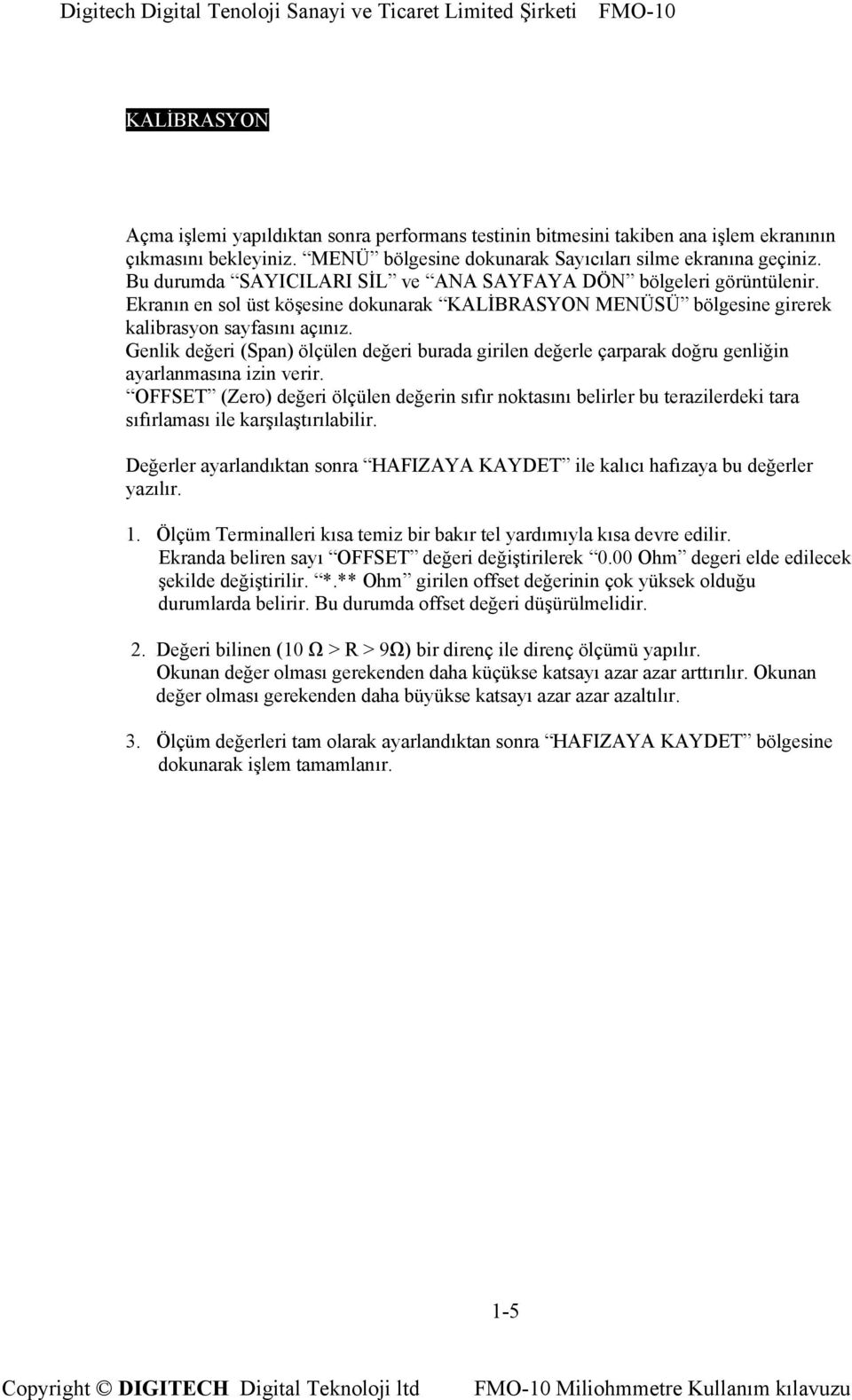 Digitech Digital Tenoloji Sanayi ve Ticaret Limited Şirketi FMO-10

KALİBRASYON

Açma işlemi yapıldıktan sonra performans testinin bitmesini takiben ana işlem ekranının çıkmasını bekleyiniz. “MENÜ” bölgesine dokunarak Sayıcıları silme ekranına geçiniz. Bu durumda “SAYICILARI SİL” ve “ANA SAYFAYA DÖN” bölgeleri görüntülenir. Ekranın en sol üst köşesine dokunarak “KALİBRASYON MENÜSÜ” bölgesine girerek kalibrasyon sayfasını açınız.
Genlik değeri (Span) ölçülen değeri burada girilen değerle çarparak doğru genliğin ayarlanmasına izin verir.
“OFFSET” (Zero) değeri ölçülen değerin sıfır noktasını belirler bu terazilerdeki tara sıfırlaması ile karşılaştırılabilir.

Değerler ayarlandıktan sonra “HAFIZAYA KAYDET” ile kalıcı hafızaya bu değerler yazılır.

1. Ölçüm Terminalleri kısa temiz bir bakır tel yardımıyla kısa devre edilir. Ekranda beliren sayı “OFFSET” değeri değiştirilerek “0.00 Ohm” degeri elde edilecek şekilde değiştirilir. “*.** Ohm” girilen offset değerinin çok yüksek olduğu durumlarda belirir. Bu durumda offset değeri düşürülmelidir.

2. Değeri bilinen (10 Ω > R > 9Ω) bir direnç ile direnç ölçümü yapılır. Okunan değer olması gerekenden daha küçükse katsayı azar azar arttırılır. Okunan değer olması gerekenden daha büyükse katsayı azar azar azaltılır.

3. Ölçüm değerleri tam olarak ayarlandıktan sonra “HAFIZAYA KAYDET” bölgesine dokunarak işlem tamamlanır.

1-5

Copyright © DIGITECH Digital Teknoloji ltd FMO-10 Miliohmmetre Kullanım kılavuzu